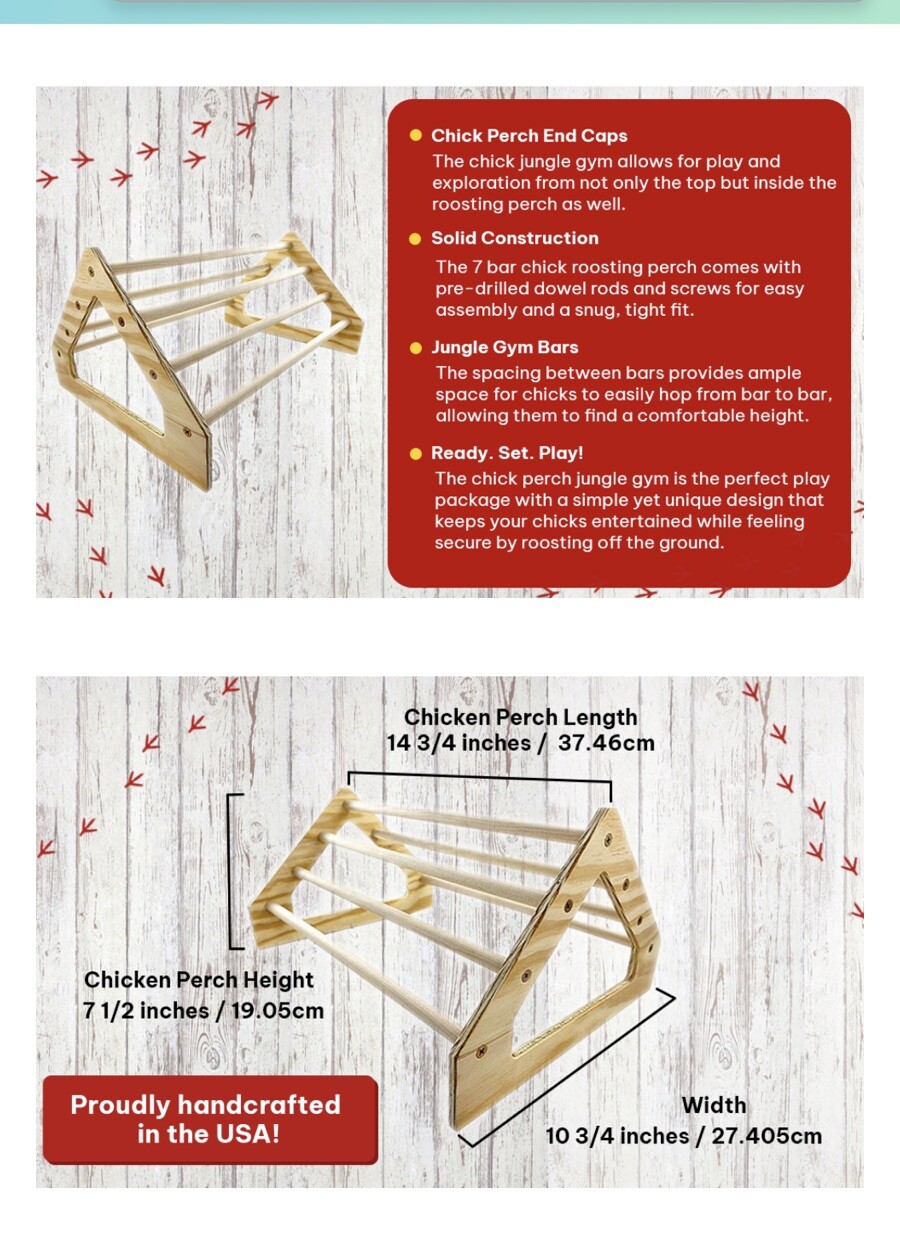 Chick Perch End Caps
The chick jungle gym allows for play and exploration from not only the top but inside the roosting perch as well.

Solid Construction
The 7 bar chick roosting perch comes with pre-drilled dowel rods and screws for easy assembly and a snug, tight fit.

Jungle Gym Bars
The spacing between bars provides ample space for chicks to easily hop from bar to bar, allowing them to find a comfortable height.

Ready. Set. Play!
The chick perch jungle gym is the perfect play package with a simple yet unique design that keeps your chicks entertained while feeling secure by roosting off the ground.

Chicken Perch Length
14 3/4 inches / 37.46cm

Chicken Perch Height
7 1/2 inches / 19.05cm

Proudly handcrafted in the USA!

Width
10 3/4 inches / 27.405cm